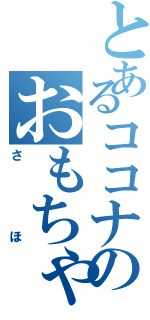 とあるココナの
おもちゃ
さほ